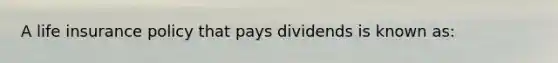 A life insurance policy that pays dividends is known as: